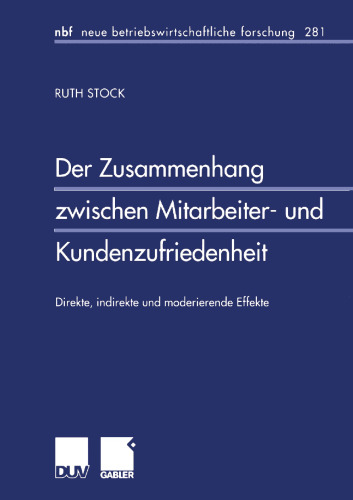 nbf neue betriebswirtschaftliche forschung 281

RUTH STOCK

Der Zusammenhang zwischen Mitarbeiter- und Kundenzufriedenheit

Direkte, indirekte und moderierende Effekte

DUV GABLER